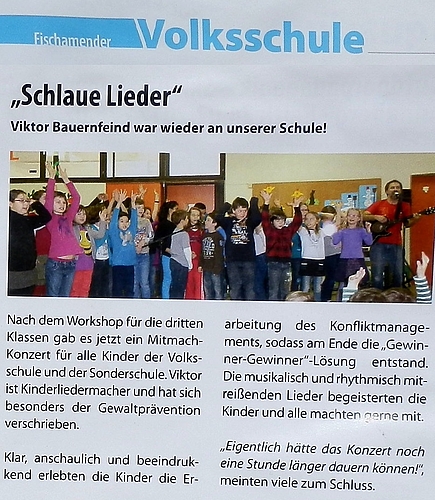 Fischamender Volksschule

„Schlaue Lieder“

Viktor Bauernfeind war wieder an unserer Schule!

Nach dem Workshop für die dritten Klassen gab es jetzt ein Mitmach-Konzert für alle Kinder der Volksschule und der Sonderschule. Viktor ist Kinderliedermacher und hat sich besonders der Gewaltprävention verschrieben.

Klar, anschaulich und beeindrukkend erlebten die Kinder die Erarbeitung des Konfliktmanagements, sodass am Ende die „Gewinner-Gewinner“-Lösung entstand. Die musikalisch und rhythmisch mitreißenden Lieder begeisterten die Kinder und alle machten gerne mit.

„Eigentlich hätte das Konzert noch eine Stunde länger dauern können!“, meinten viele zum Schluss.